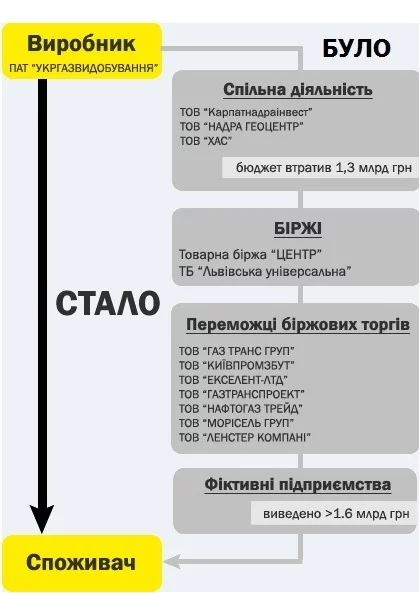 Виробник
ПАТ "УКРГАЗВИДОБУВАННЯ"

БУЛО

Спільна діяльність
ТОВ "Карпатнадраінвест"
ТОВ "НАДРА ГЕОЦЕНТР"
ТОВ "ХАС"
бюджет втратив 1,3 млрд грн

БІРЖІ
Товарна біржа "ЦЕНТР"
ТБ "Львівська універсальна"

СТАЛО

Переможці біржових торгів
ТОВ "ГАЗ ТРАНС ГРУП"
ТОВ "КИЇВПРОМЗБУТ"
ТОВ "ЕКСЕЛЕНТ-ЛТД"
ТОВ "ГАЗТРАНСПРОЕКТ"
ТОВ "НАФТОГАЗ ТРЕЙД"
ТОВ "МОРІСЕЛЬ ГРУП"
ТОВ "ЛЕНСТЕР КОМПАНІ"

Фіктивні підприємства
виведено >1.6 млрд грн

Споживач